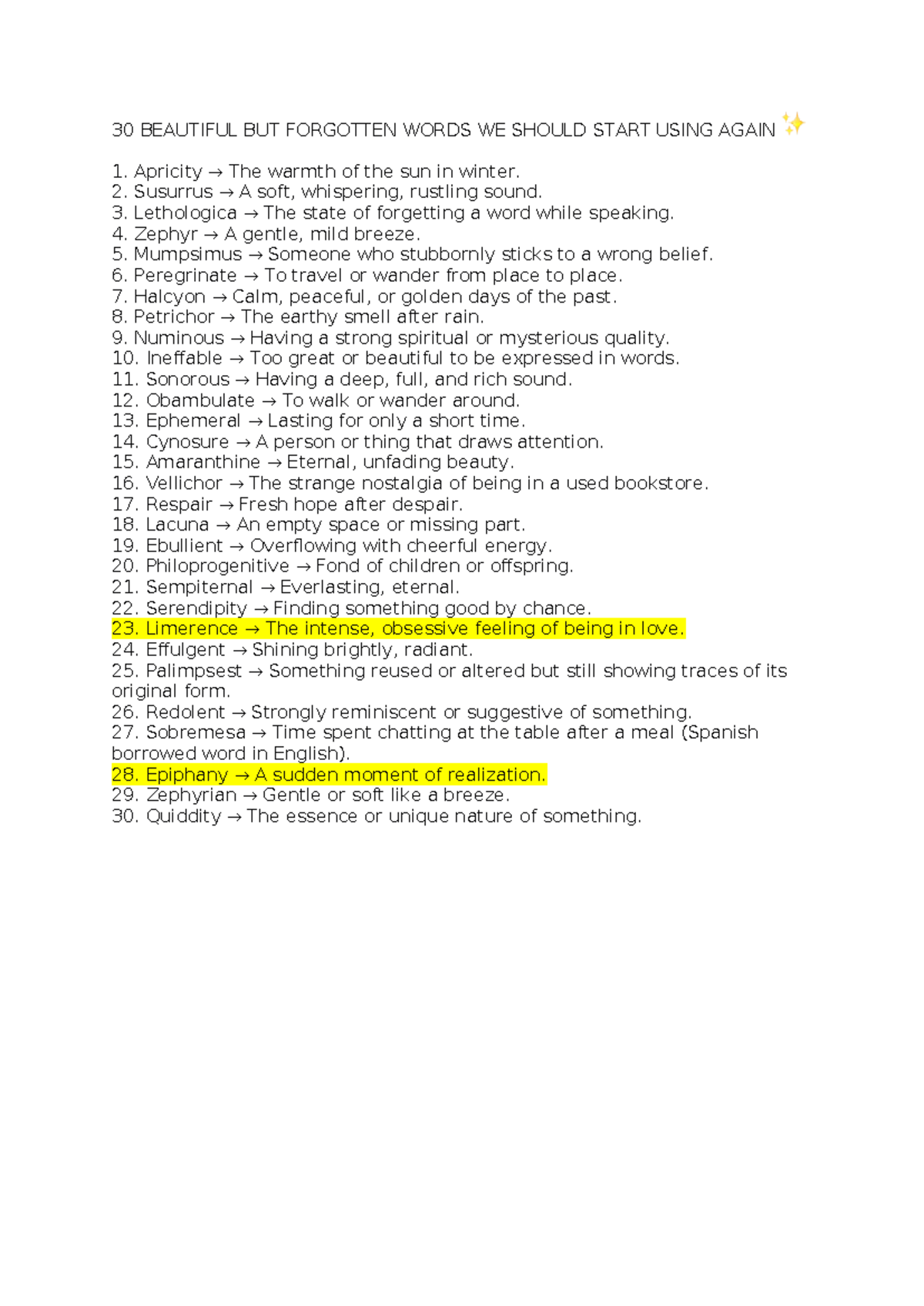 30 BEAUTIFUL BUT FORGOTTEN WORDS WE SHOULD START USING AGAIN ✨

1. Apricity → The warmth of the sun in winter.
2. Susurrus → A soft, whispering, rustling sound.
3. Lethologica → The state of forgetting a word while speaking.
4. Zephyr → A gentle, mild breeze.
5. Mumpsimus → Someone who stubbornly sticks to a wrong belief.
6. Peregrinate → To travel or wander from place to place.
7. Halcyon → Calm, peaceful, or golden days of the past.
8. Petrichor → The earthy smell after rain.
9. Numinous → Having a strong spiritual or mysterious quality.
10. Ineffable → Too great or beautiful to be expressed in words.
11. Sonorous → Having a deep, full, and rich sound.
12. Obambulate → To walk or wander around.
13. Ephemeral → Lasting for only a short time.
14. Cynosure → A person or thing that draws attention.
15. Amaranthine → Eternal, unfading beauty.
16. Vellichor → The strange nostalgia of being in a used bookstore.
17. Respair → Fresh hope after despair.
18. Lacuna → An empty space or missing part.
19. Ebullient → Overflowing with cheerful energy.
20. Philoprogenitive → Fond of children or offspring.
21. Sempiternal → Everlasting, eternal.
22. Serendipity → Finding something good by chance.
23. Limerence → The intense, obsessive feeling of being in love.
24. Effulgent → Shining brightly, radiant.
25. Palimpsest → Something reused or altered but still showing traces of its original form.
26. Redolent → Strongly reminiscent or suggestive of something.
27. Sobremesa → Time spent chatting at the table after a meal (Spanish borrowed word in English).
28. Epiphany → A sudden moment of realization.
29. Zephyrian → Gentle or soft like a breeze.
30. Quiddity → The essence or unique nature of something.